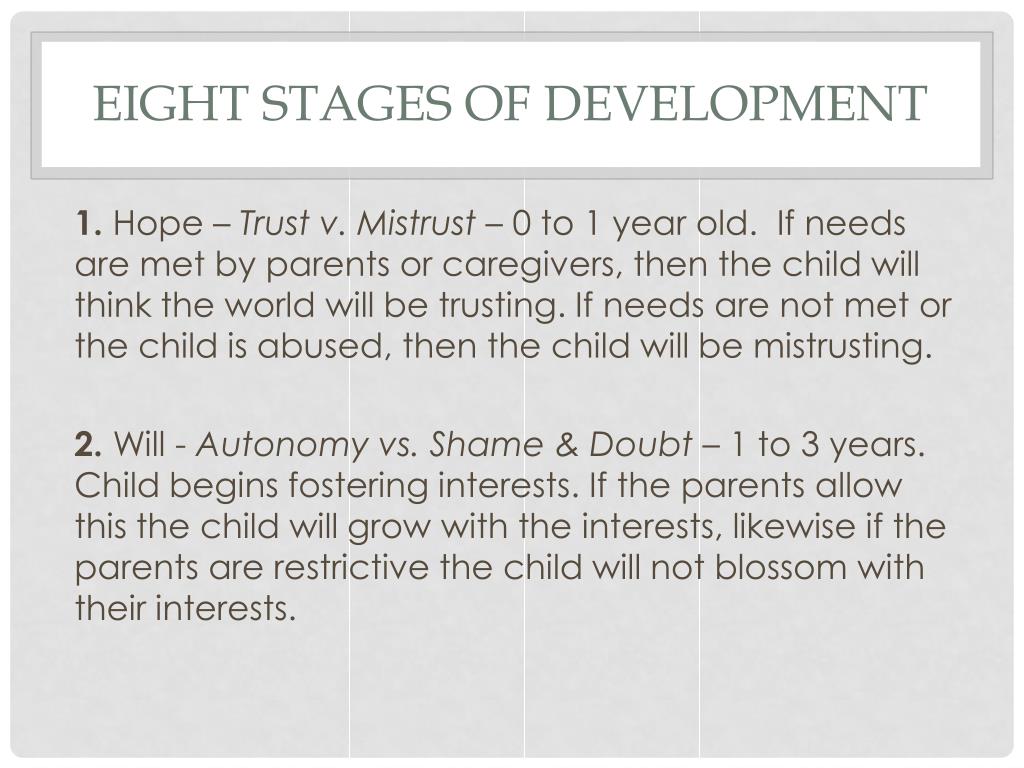 EIGHT STAGES OF DEVELOPMENT

1. Hope – Trust v. Mistrust – 0 to 1 year old. If needs are met by parents or caregivers, then the child will think the world will be trusting. If needs are not met or the child is abused, then the child will be mistrusting.

2. Will - Autonomy vs. Shame & Doubt – 1 to 3 years. Child begins fostering interests. If the parents allow this the child will grow with the interests, likewise if the parents are restrictive the child will not blossom with their interests.